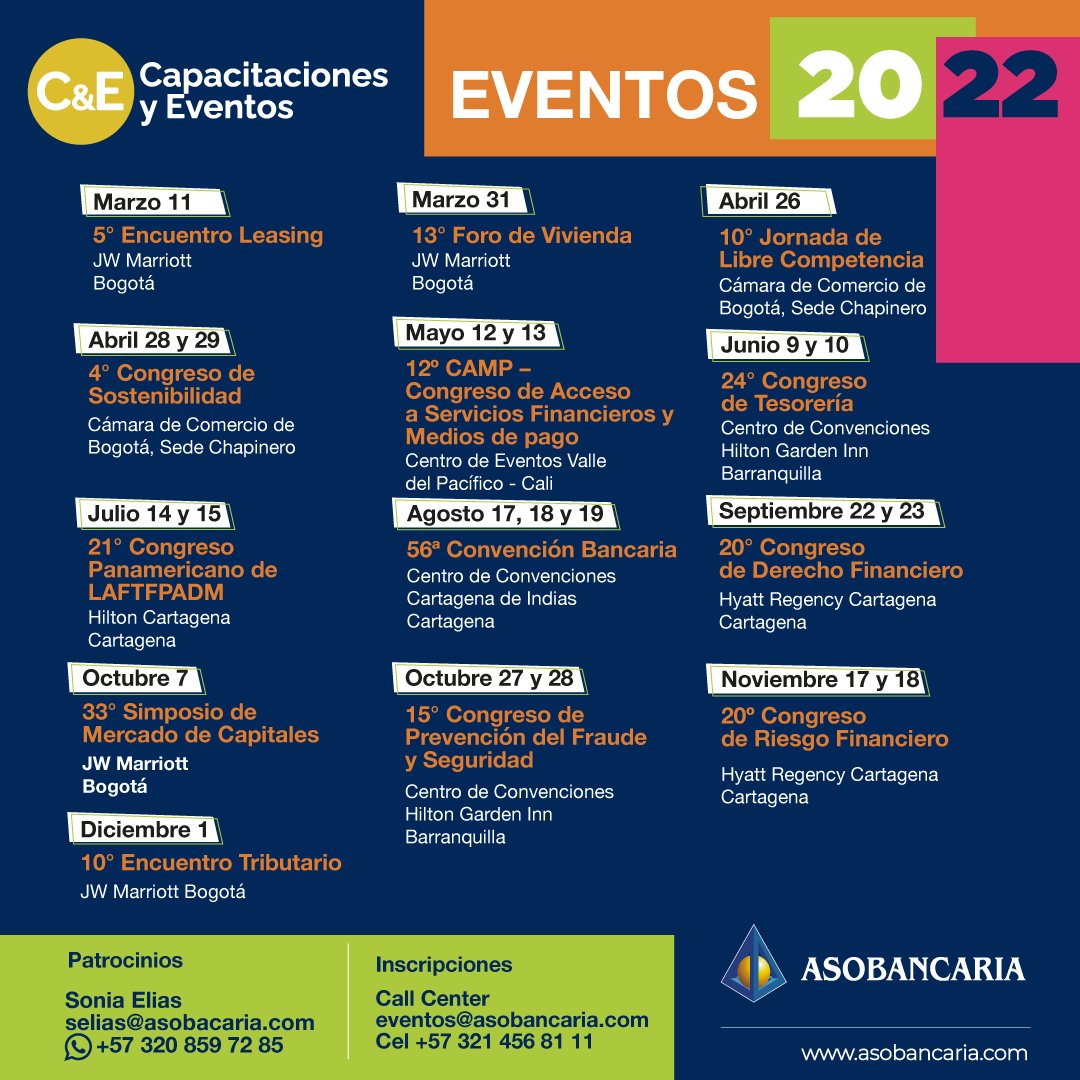 C&E Capacitaciones y Eventos

EVENTOS 2022

Marzo 11
5° Encuentro Leasing
JW Marriott
Bogotá

Abril 28 y 29
4° Congreso de Sostenibilidad
Cámara de Comercio de Bogotá, Sede Chapinero

Julio 14 y 15
21° Congreso Panamericano de LAFTFPADM
Hilton Cartagena
Cartagena

Octubre 7
33° Simposio de Mercado de Capitales
JW Marriott
Bogotá

Diciembre 1
10° Encuentro Tributario
JW Marriott Bogotá

Marzo 31
13° Foro de Vivienda
JW Marriott
Bogotá

Mayo 12 y 13
12º CAMP – Congreso de Acceso a Servicios Financieros y Medios de pago
Centro de Eventos Valle del Pacífico - Cali

Agosto 17, 18 y 19
56ª Convención Bancaria
Centro de Convenciones Cartagena de Indias
Cartagena

Octubre 27 y 28
15° Congreso de Prevención del Fraude y Seguridad
Centro de Convenciones Hilton Garden Inn
Barranquilla

Abril 26
10° Jornada de Libre Competencia
Cámara de Comercio de Bogotá, Sede Chapinero

Junio 9 y 10
24° Congreso de Tesorería
Centro de Convenciones Hilton Garden Inn
Barranquilla

Septiembre 22 y 23
20° Congreso de Derecho Financiero
Hyatt Regency Cartagena
Cartagena

Noviembre 17 y 18
20º Congreso de Riesgo Financiero
Hyatt Regency Cartagena
Cartagena

Patrocinios
Sonia Elias
selias@asobacaria.com
+57 320 859 72 85

Inscripciones
Call Center
eventos@asobancaria.com
Cel +57 321 456 81 11

ASOBANCARIA
www.asobancaria.com